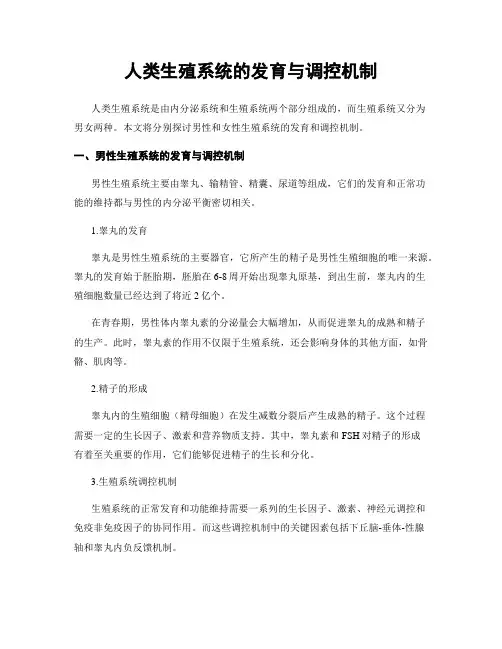 人类生殖系统的发育与调控机制

人类生殖系统是由内分泌系统和生殖系统两个部分组成的，而生殖系统又分为男女两种。本文将分别探讨男性和女性生殖系统的发育和调控机制。

一、男性生殖系统的发育与调控机制

男性生殖系统主要由睾丸、输精管、精囊、尿道等组成，它们的发育和正常功能的维持都与男性的内分泌平衡密切相关。

1.睾丸的发育

睾丸是男性生殖系统的主要器官，它所产生的精子是男性生殖细胞的唯一来源。睾丸的发育始于胚胎期，胚胎在6-8周开始出现睾丸原基，到出生前，睾丸内的生殖细胞数量已经达到了将近2亿个。

在青春期，男性体内睾丸素的分泌量会大幅增加，从而促进睾丸的成熟和精子的生产。此时，睾丸素的作用不仅限于生殖系统，还会影响身体的其他方面，如骨骼、肌肉等。

2.精子的形成

睾丸内的生殖细胞（精母细胞）在发生减数分裂后产生成熟的精子。这个过程需要一定的生长因子、激素和营养物质支持。其中，睾丸素和FSH对精子的形成有着至关重要的作用，它们能够促进精子的生长和分化。

3.生殖系统调控机制

生殖系统的正常发育和功能维持需要一系列的生长因子、激素、神经元调控和免疫非免疫因子的协同作用。而这些调控机制中的关键因素包括下丘脑-垂体-性腺轴和睾丸内负反馈机制。